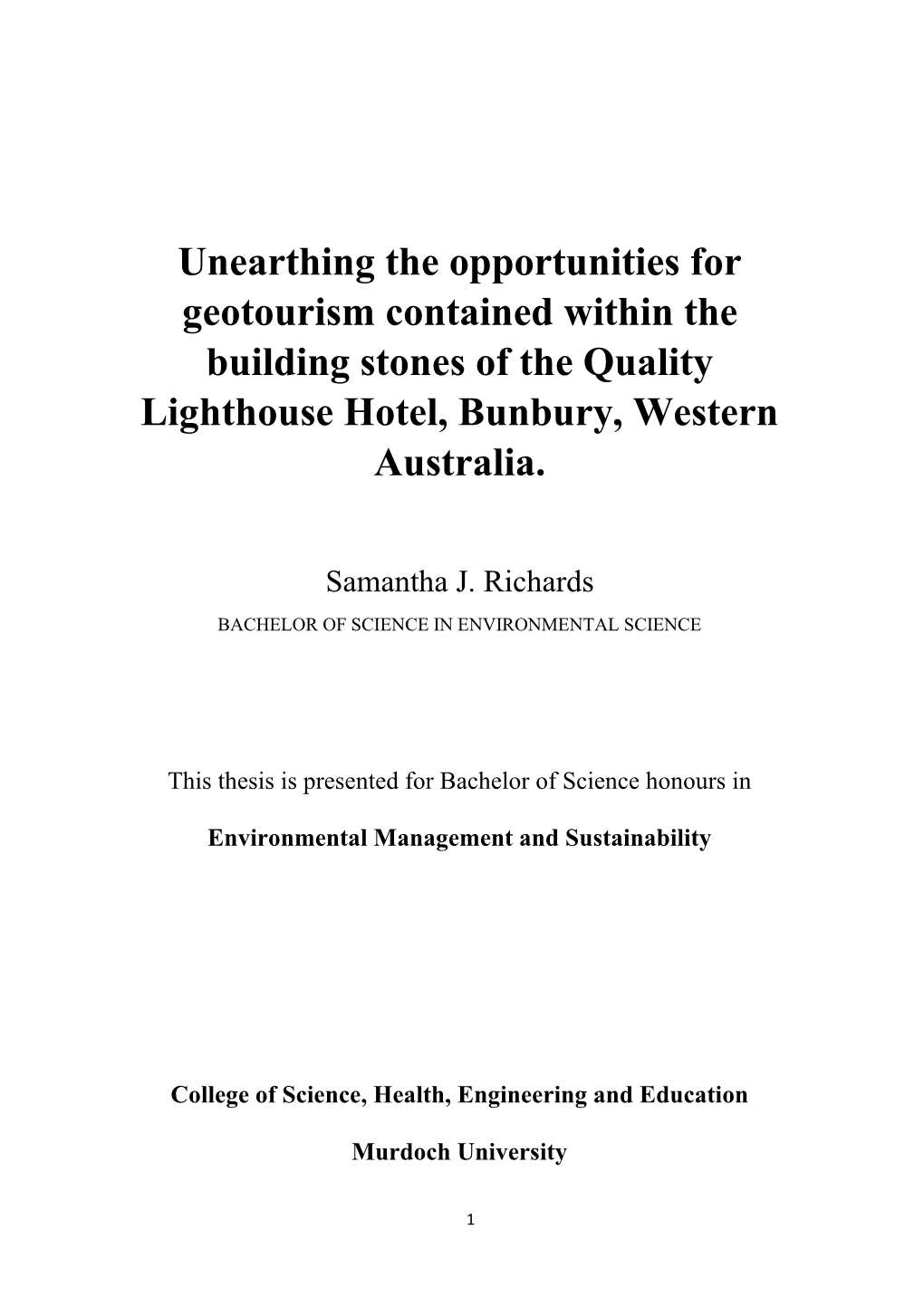 Unearthing the opportunities for geotourism contained within the building stones of the Quality Lighthouse Hotel, Bunbury, Western Australia.

Samantha J. Richards

BACHELOR OF SCIENCE IN ENVIRONMENTAL SCIENCE

This thesis is presented for Bachelor of Science honours in

Environmental Management and Sustainability

College of Science, Health, Engineering and Education

Murdoch University

1